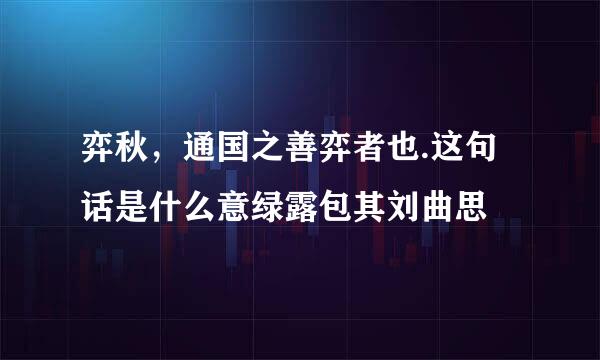 弈秋，通国之善弈者也.这句话是什么意绿露包其刘曲思